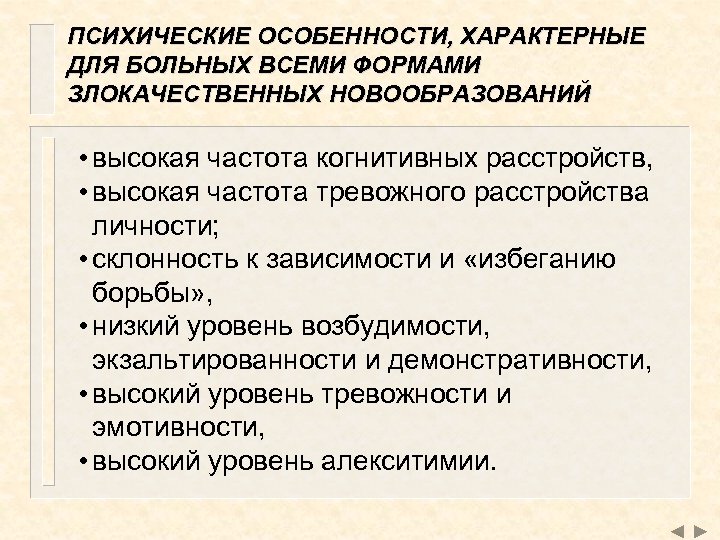 ПСИХИЧЕСКИЕ ОСОБЕННОСТИ, ХАРАКТЕРНЫЕ ДЛЯ БОЛЬНЫХ ВСЕМИ ФОРМАМИ ЗЛОКАЧЕСТВЕННЫХ НОВООБРАЗОВАНИЙ

• высокая частота когнитивных расстройств,
• высокая частота тревожного расстройства личности;
• склонность к зависимости и «избеганию борьбы»,
• низкий уровень возбудимости, экзальтированности и демонстративности,
• высокий уровень тревожности и эмотивности,
• высокий уровень алекситимии.